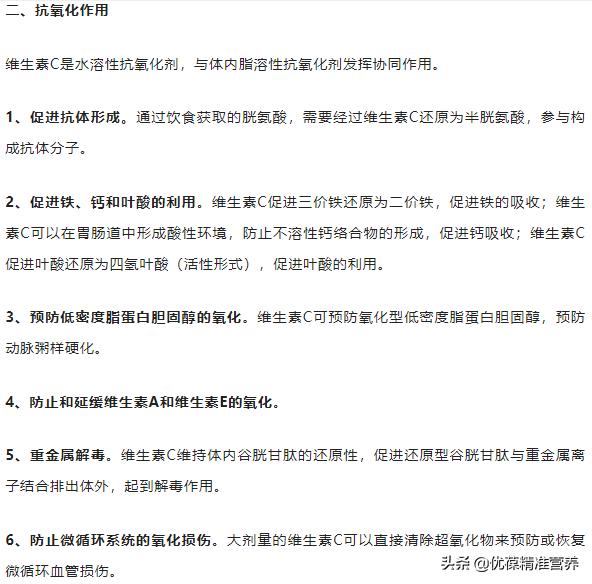 二、抗氧化作用

维生素C是水溶性抗氧化剂，与体内脂溶性抗氧化剂发挥协同作用。

1、促进抗体形成。通过饮食获取的胱氨酸，需要经过维生素C还原为半胱氨酸，参与构成抗体分子。

2、促进铁、钙和叶酸的利用。维生素C促进三价铁还原为二价铁，促进铁的吸收；维生素C可以在胃肠道中形成酸性环境，防止不溶性钙络合物的形成，促进钙吸收；维生素C促进叶酸还原为四氢叶酸（活性形式），促进叶酸的利用。

3、预防低密度脂蛋白胆固醇的氧化。维生素C可预防氧化型低密度脂蛋白胆固醇，预防动脉粥样硬化。

4、防止和延缓维生素A和维生素E的氧化。

5、重金属解毒。维生素C维持体内谷胱甘肽的还原性，促进还原型谷胱甘肽与重金属离子结合排出体外，起到解毒作用。

6、防止微循环系统的氧化损伤。大剂量的维生素C可以直接清除超氧化物来预防或恢复微循环血管损伤。

头条 @优葆精准营养